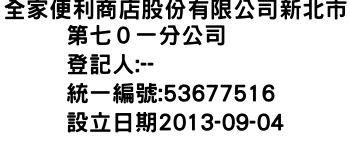 全家便利商店股份有限公司新北市第七０一分公司
登記人:--
統一編號:53677516
設立日期2013-09-04